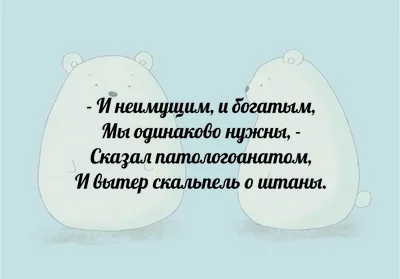 - И неимущим, и богатым,
Мы одинаково нужны, -
Сказал патологоанатом,
И вытер скальпель о штаны.